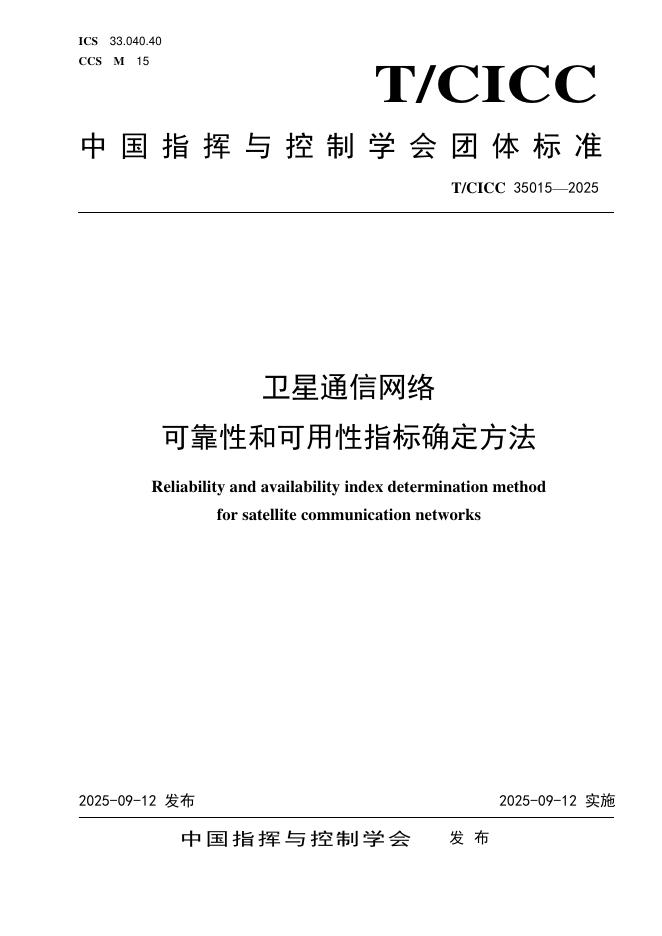 ICS 33.040.40
CCS M 15

T/CICC

中国指挥与控制学会团体标准

T/CICC 35015—2025

卫星通信网络
可靠性和可用性指标确定方法

Reliability and availability index determination method for satellite communication networks

2025-09-12 发布 2025-09-12 实施

中国指挥与控制学会 发布